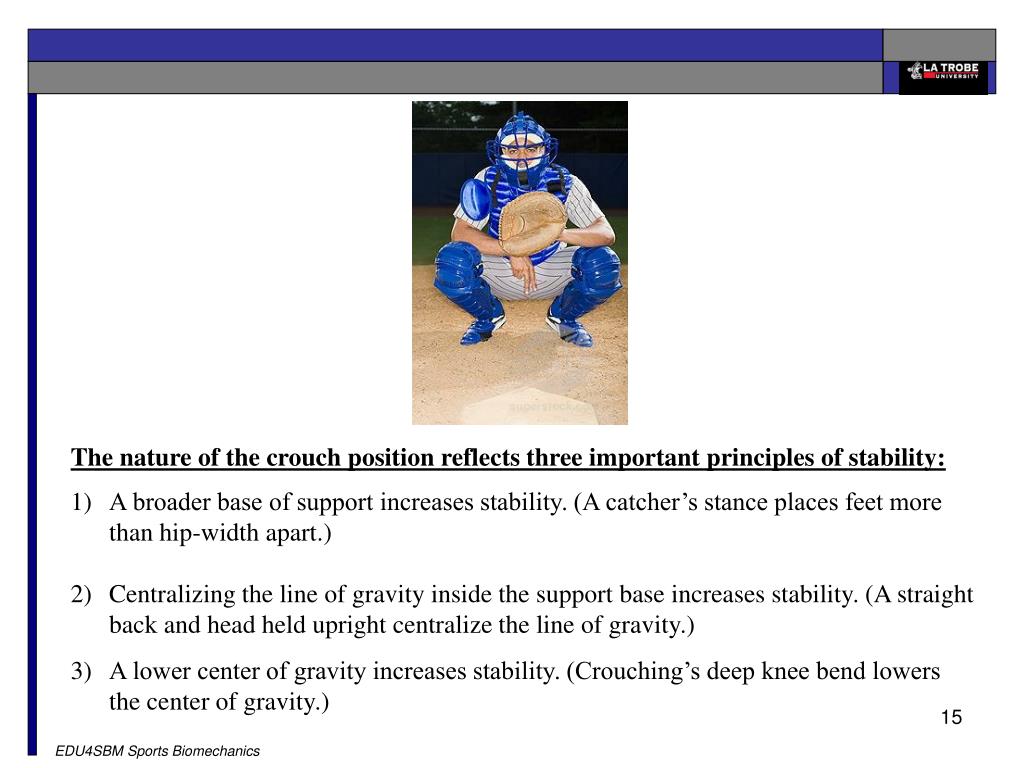 LA TROBE UNIVERSITY

The nature of the crouch position reflects three important principles of stability:

1) A broader base of support increases stability. (A catcher’s stance places feet more than hip-width apart.)

2) Centralizing the line of gravity inside the support base increases stability. (A straight back and head held upright centralize the line of gravity.)

3) A lower center of gravity increases stability. (Crouching’s deep knee bend lowers the center of gravity.)

15

EDU4SBM Sports Biomechanics